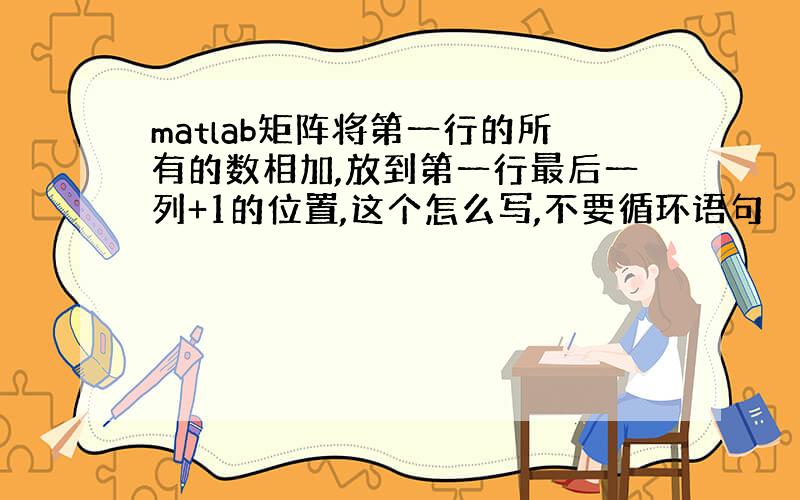 matlab矩阵将第一行的所有的数相加,放到第一行最后一列+1的位置,这个怎么写,不要循环语句